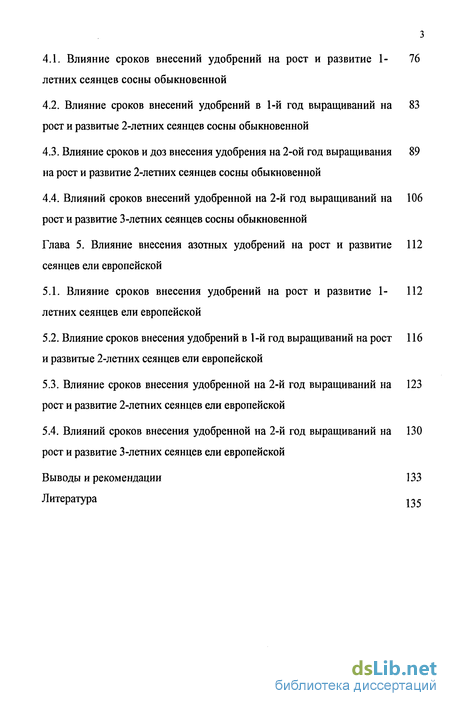 3

4.1. Влияние сроков внесений удобрений на рост и развитие 1-летних сеянцев сосны обыкновенной 76

4.2. Влияние сроков внесений удобрений в 1-й год выращиваний на рост и развитые 2-летних сеянцев сосны обыкновенной 83

4.3. Влияние сроков и доз внесения удобрения на 2-ой год выращивания на рост и развитие 2-летних сеянцев сосны обыкновенной 89

4.4. Влияний сроков внесений удобренной на 2-й год выращиваний на рост и развитие 3-летних сеянцев сосны обыкновенной 106

Глава 5. Влияние внесения азотных удобрений на рост и развитие сеянцев ели европейской 112

5.1. Влияние сроков внесения удобрений на рост и развитие 1-летних сеянцев ели европейской 112

5.2. Влияние сроков внесения удобрений в 1-й год выращиваний на рост и развитые 2-летних сеянцев ели европейской 116

5.3. Влияние сроков внесения удобренной на 2-й год выращиваний на рост и развитие 2-летних сеянцев ели европейской 123

5.4. Влияний сроков внесения удобренной на 2-й год выращиваний на рост и развитие 3-летних сеянцев ели европейской 130

Выводы и рекомендации 133

Литература 135

dsLib.net
библиотека диссертаций